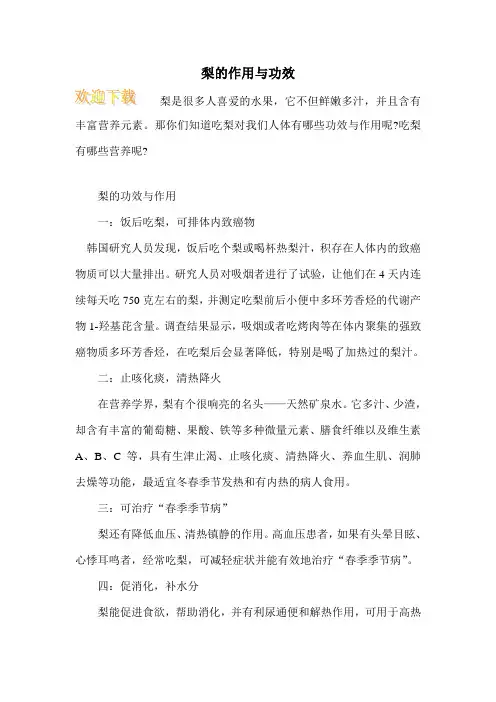 梨的作用与功效

欢迎下载

梨是很多人喜爱的水果，它不但鲜嫩多汁，并且含有丰富营养元素。那你们知道吃梨对我们人体有哪些功效与作用呢?吃梨有哪些营养呢?

梨的功效与作用

一：饭后吃梨，可排体内致癌物

韩国研究人员发现，饭后吃个梨或喝杯热梨汁，积存在人体内的致癌物质可以大量排出。研究人员对吸烟者进行了试验，让他们在 4 天内连续每天吃 750 克左右的梨，并测定吃梨前后小便中多环芳香烃的代谢产物 1-羟基芘含量。调查结果显示，吸烟或者吃烤肉等在体内聚集的强致癌物质多环芳香烃，在吃梨后会显著降低，特别是喝了加热过的梨汁。

二：止咳化痰，清热降火

在营养学界，梨有个很响亮的名头——天然矿泉水。它多汁、少渣，却含有丰富的葡萄糖、果酸、铁等多种微量元素、膳食纤维以及维生素 A、B、C 等，具有生津止渴、止咳化痰、清热降火、养血生肌、润肺去燥等功能，最适宜冬春季节发热和有内热的病人食用。

三：可治疗“春季季节病”

梨还有降低血压、清热镇静的作用。高血压患者，如果有头晕目眩、心悸耳鸣者，经常吃梨，可减轻症状并能有效地治疗“春季季节病”。

四：促消化，补水分

梨能促进食欲，帮助消化，并有利尿通便和解热作用，可用于高热